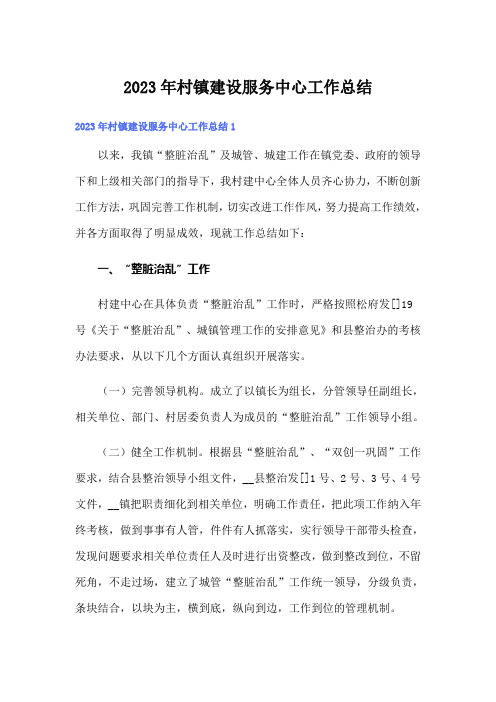 2023年村镇建设服务中心工作总结

2023年村镇建设服务中心工作总结1

以来，我镇“整脏治乱”及城管、城建工作在镇党委、政府的领导下和上级相关部门的指导下，我村建中心全体人员齐心协力，不断创新工作方法，巩固完善工作机制，切实改进工作作风，努力提高工作绩效，并各方面取得了明显成效，现就工作总结如下：

一、“整脏治乱”工作

村建中心在具体负责“整脏治乱”工作时，严格按照松府发[]19号《关于“整脏治乱”、城镇管理工作的安排意见》和县整治办的考核办法要求，从以下几个方面认真组织开展落实。

（一）完善领导机构。成立了以镇长为组长，分管领导任副组长，相关单位、部门、村居委负责人为成员的“整脏治乱”工作领导小组。

（二）健全工作机制。根据县“整脏治乱”、“双创一巩固”工作要求，结合县整治领导小组文件，__县整治发[]1号、2号、3号、4号文件，__镇把职责细化到相关单位，明确工作责任，把此项工作纳入年终考核，做到事事有人管，件件有人抓落实，实行领导干部带头检查，发现问题要求相关单位责任人及时进行出资整改，做到整改到位，不留死角，不走过场，建立了城管“整脏治乱”工作统一领导，分级负责，条块结合，以块为主，横到底，纵向到边，工作到位的管理机制。